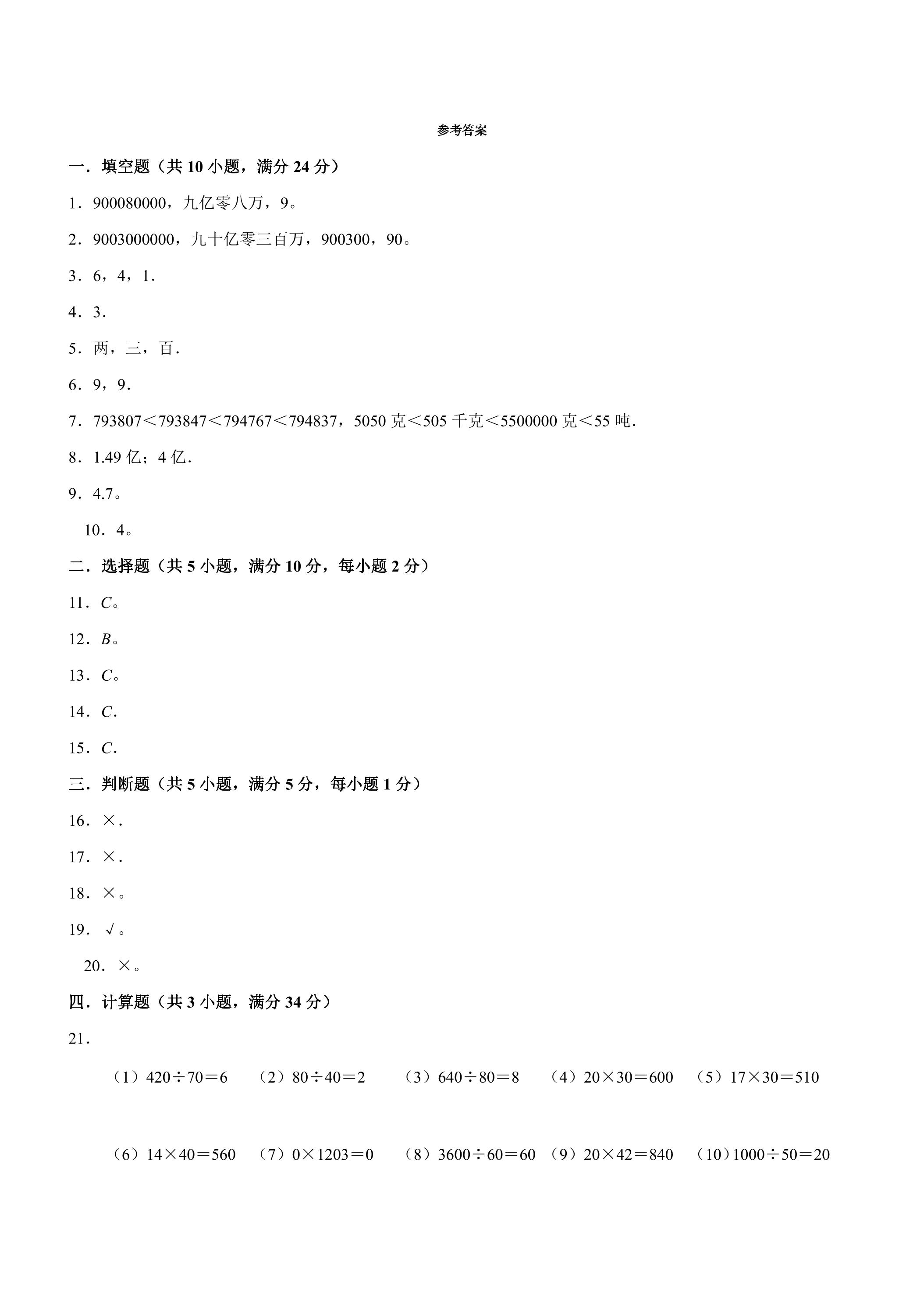 参考答案

一．填空题（共10小题，满分24分）

1．900080000，九亿零八万，9。

2．9003000000，九十亿零三百万，900300，90。

3．6，4，1．

4．3．

5．两，三，百．

6．9，9．

7．793807＜793847＜794767＜794837，5050克＜505千克＜5500000克＜55吨．

8．1.49亿；4亿．

9．4.7。

10．4。

二．选择题（共5小题，满分10分，每小题2分）

11．C。

12．B。

13．C。

14．C．

15．C．

三．判断题（共5小题，满分5分，每小题1分）

16．×．

17．×．

18．×。

19．√。

20．×。

四．计算题（共3小题，满分34分）

21．

（1）420÷70＝6 （2）80÷40＝2 （3）640÷80＝8 （4）20×30＝600 （5）17×30＝510

（6）14×40＝560 （7）0×1203＝0 （8）3600÷60＝60 （9）20×42＝840 （10）1000÷50＝20